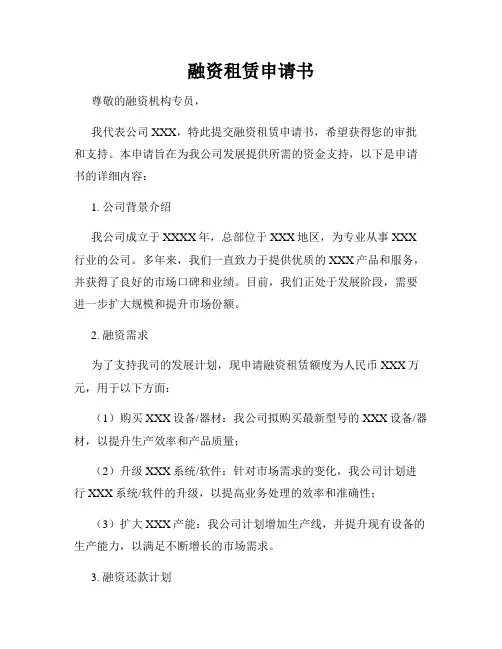 融资租赁申请书

尊敬的融资机构专员，

我代表公司 XXX，特此提交融资租赁申请书，希望获得您的审批和支持。本申请旨在为我公司发展提供所需的资金支持，以下是申请书的详细内容：

1. 公司背景介绍

我公司成立于 XXXX 年，总部位于 XXX 地区，为专业从事 XXX 行业的公司。多年来，我们一直致力于提供优质的 XXX 产品和服务，并获得了良好的市场口碑和业绩。目前，我们正处于发展阶段，需要进一步扩大规模和提升市场份额。

2. 融资需求

为了支持我司的发展计划，现申请融资租赁额度为人民币 XXX 万元，用于以下方面：

（1）购买 XXX 设备/器材：我公司拟购买最新型号的 XXX 设备/器材，以提升生产效率和产品质量；

（2）升级 XXX 系统/软件：针对市场需求的变化，我公司计划进行 XXX 系统/软件的升级，以提高业务处理的效率和准确性；

（3）扩大 XXX 产能：我公司计划增加生产线，并提升现有设备的生产能力，以满足不断增长的市场需求。

3. 融资还款计划